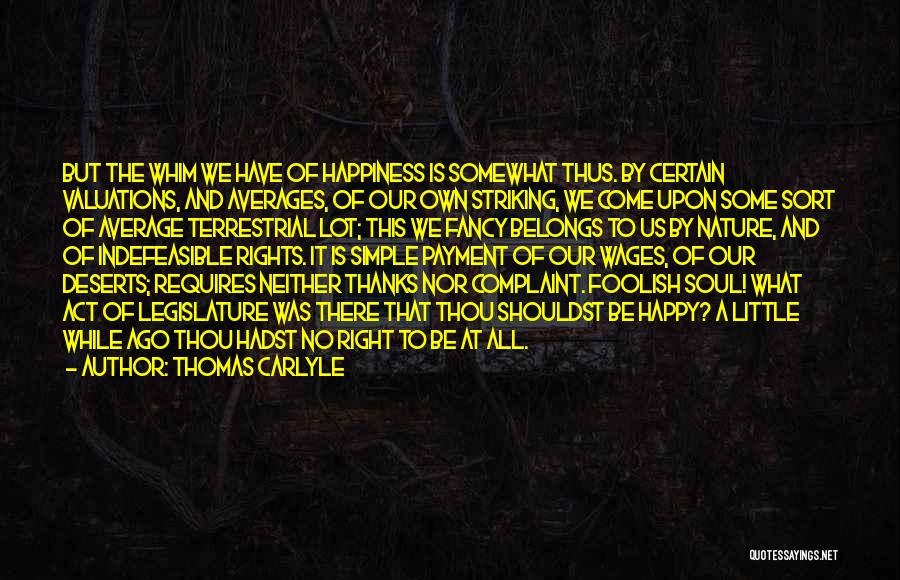 BUT THE WHIM WE HAVE OF HAPPINESS IS SOMEWHAT THUS. BY CERTAIN VALUATIONS, AND AVERAGES, OF OUR OWN STRIKING, WE COME UPON SOME SORT OF AVERAGE TERRESTRIAL LOT; THIS WE FANCY BELONGS TO US BY NATURE, AND OF INDEFEASIBLE RIGHTS. IT IS SIMPLE PAYMENT OF OUR WAGES, OF OUR DESERTS; REQUIRES NEITHER THANKS NOR COMPLAINT. FOOLISH SOUL! WHAT ACT OF LEGISLATURE WAS THERE THAT THOU SHOULDST BE HAPPY? A LITTLE WHILE AGO THOU HADST NO RIGHT TO BE AT ALL.
— AUTHOR: THOMAS CARLYLE

QUOTESSAYINGS.NET